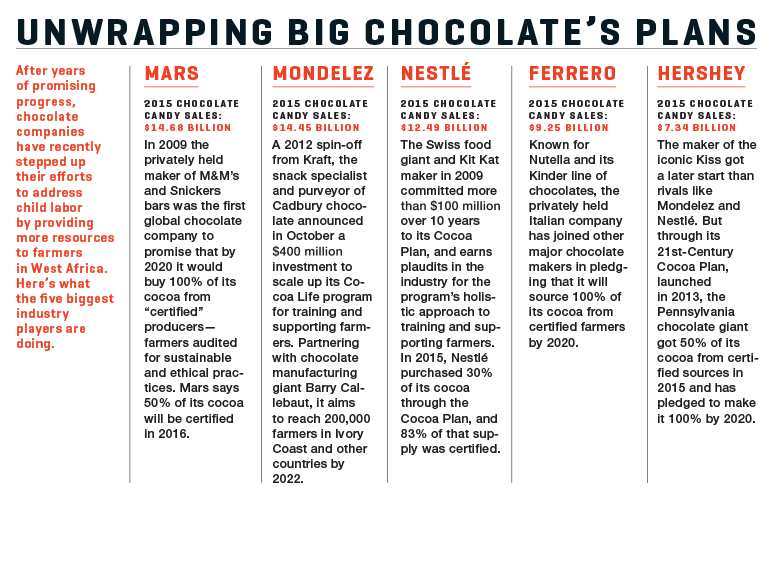 UNWRAPPING BIG CHOCOLATE'S PLANS

After years of promising progress, chocolate companies have recently stepped up their efforts to address child labor by providing more resources to farmers in West Africa. Here's what the five biggest industry players are doing.

MARS

2015 CHOCOLATE CANDY SALES: $14.68 BILLION

In 2009 the privately held maker of M&M's and Snickers bars was the first global chocolate company to promise that by 2020 it would buy 100% of its cocoa from "certified" producers—farmers audited for sustainable and ethical practices. Mars says 50% of its cocoa will be certified in 2016.

MONDELEZ

2015 CHOCOLATE CANDY SALES: $14.45 BILLION

A 2012 spin-off from Kraft, the snack specialist and purveyor of Cadbury chocolate announced in October a $400 million investment to scale up its Cocoa Life program for training and supporting farmers. Partnering with chocolate manufacturing giant Barry Callebaut, it aims to reach 200,000 farmers in Ivory Coast and other countries by 2022.

NESTLÉ

2015 CHOCOLATE CANDY SALES: $12.49 BILLION

The Swiss food giant and Kit Kat maker in 2009 committed more than $100 million over 10 years to its Cocoa Plan, and earns plaudits in the industry for the program's holistic approach to training and supporting farmers. In 2015, Nestlé purchased 30% of its cocoa through the Cocoa Plan, and 83% of that supply was certified.

FERRERO

2015 CHOCOLATE CANDY SALES: $9.25 BILLION

Known for Nutella and its Kinder line of chocolates, the privately held Italian company has joined other major chocolate makers in pledging that it will source 100% of its cocoa from certified farmers by 2020.

HERSHEY

2015 CHOCOLATE CANDY SALES: $7.34 BILLION

The maker of the iconic Kiss got a later start than rivals like Mondelez and Nestlé. But through its 21st-Century Cocoa Plan, launched in 2013, the Pennsylvania chocolate giant got 50% of its cocoa from certified sources in 2015 and has pledged to make it 100% by 2020.